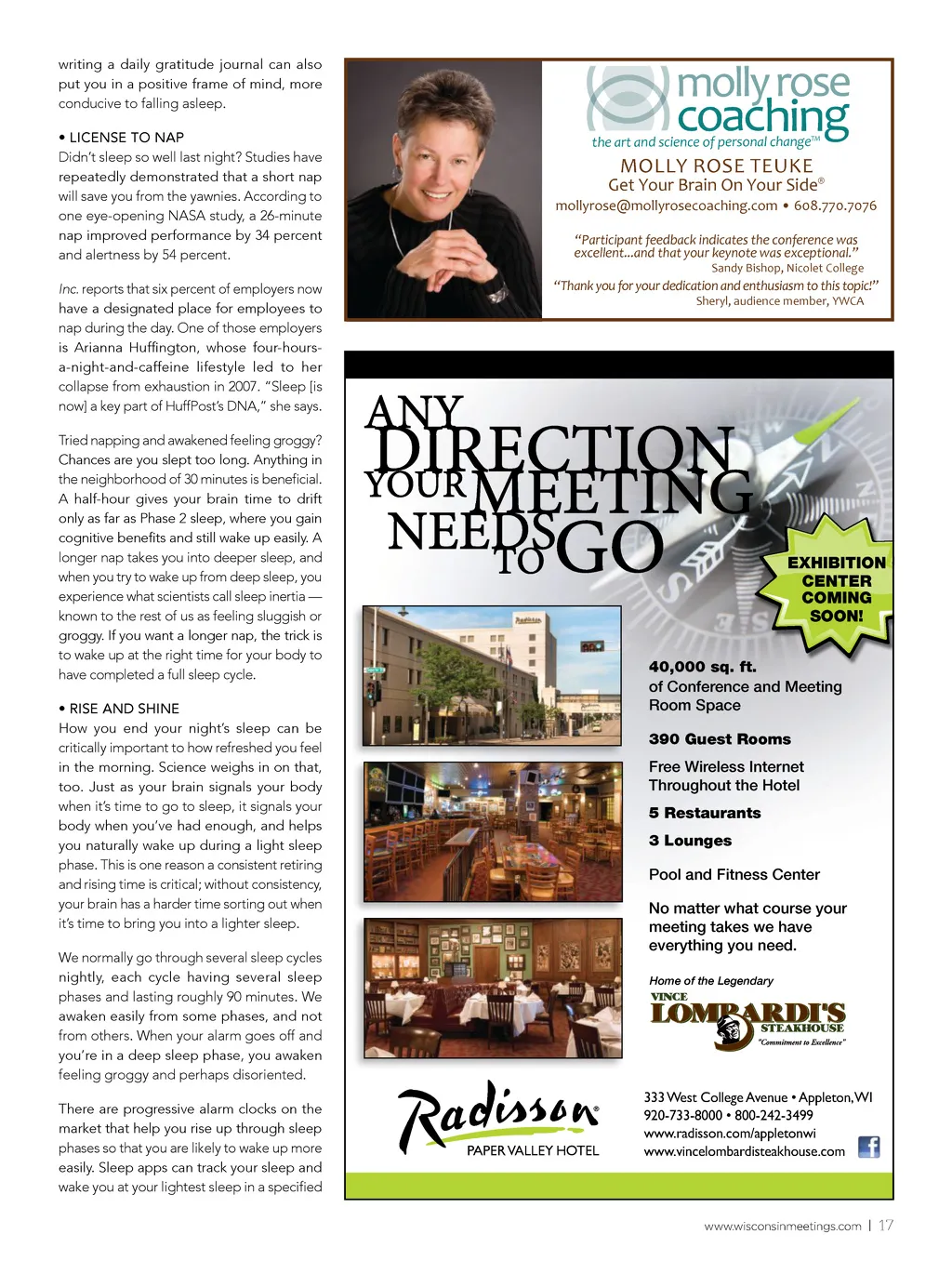 writing a daily gratitude journal can also put you in a positive frame of mind, more conducive to falling asleep.

• LICENSE TO NAP
Didn't sleep so well last night? Studies have repeatedly demonstrated that a short nap will save you from the yawnies. According to one eye-opening NASA study, a 26-minute nap improved performance by 34 percent and alertness by 54 percent.

Inc. reports that six percent of employers now have a designated place for employees to nap during the day. One of those employers is Arianna Huffington, whose four-hours-a-night-and-caffeine lifestyle led to her collapse from exhaustion in 2007. "Sleep [is now] a key part of HuffPost's DNA," she says.

Tried napping and awakened feeling groggy? Chances are you slept too long. Anything in the neighborhood of 30 minutes is beneficial. A half-hour gives your brain time to drift only as far as Phase 2 sleep, where you gain cognitive benefits and still wake up easily. A longer nap takes you into deeper sleep, and when you try to wake up from deep sleep, you experience what scientists call sleep inertia — known to the rest of us as feeling sluggish or groggy. If you want a longer nap, the trick is to wake up at the right time for your body to have completed a full sleep cycle.

• RISE AND SHINE
How you end your night's sleep can be critically important to how refreshed you feel in the morning. Science weighs in on that, too. Just as your brain signals your body when it's time to go to sleep, it signals your body when you've had enough, and helps you naturally wake up during a light sleep phase. This is one reason a consistent retiring and rising time is critical; without consistency, your brain has a harder time sorting out when it's time to bring you into a lighter sleep.

We normally go through several sleep cycles nightly, each cycle having several sleep phases and lasting roughly 90 minutes. We awaken easily from some phases, and not from others. When your alarm goes off and you're in a deep sleep phase, you awaken feeling groggy and perhaps disoriented.

There are progressive alarm clocks on the market that help you rise up through sleep phases so that you are likely to wake up more easily. Sleep apps can track your sleep and wake you at your lightest sleep in a specified

molly rose coaching
the art and science of personal change™
MOLLY ROSE TEUKE
Get Your Brain On Your Side®
mollyrose@mollyrosecoaching.com • 608.770.7076
"Participant feedback indicates the conference was excellent...and that your keynote was exceptional."
Sandy Bishop, Nicolet College
"Thank you for your dedication and enthusiasm to this topic!"
Sheryl, audience member, YWCA

ANY DIRECTION YOUR MEETING NEEDS TO GO

EXHIBITION CENTER COMING SOON!

40,000 sq. ft.
of Conference and Meeting Room Space

390 Guest Rooms

Free Wireless Internet Throughout the Hotel

5 Restaurants

3 Lounges

Pool and Fitness Center

No matter what course your meeting takes we have everything you need.

Home of the Legendary
VINCE LOMBARDI'S STEAKHOUSE
"Commitment to Excellence"

Radisson®
PAPER VALLEY HOTEL

333 West College Avenue • Appleton, WI
920-733-8000 • 800-242-3499
www.radisson.com/appletonwi
www.vincelombardisteakhouse.com

www.wisconsinmeetings.com | 17